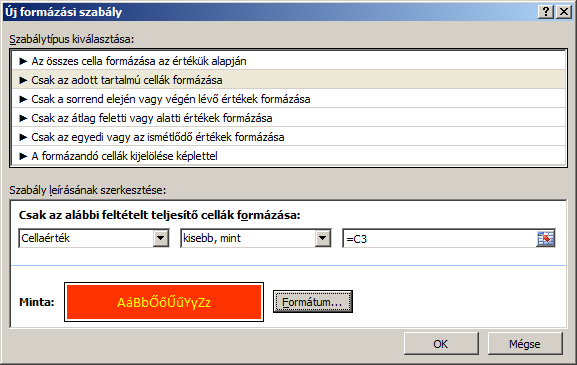 Új formázási szabály

?
X

Szabálytípus kiválasztása:

► Az összes cella formázása az értékük alapján
► Csak az adott tartalmú cellák formázása
► Csak a sorrend elején vagy végén lévő értékek formázása
► Csak az átlag feletti vagy alatti értékek formázása
► Csak az egyedi vagy az ismétlődő értékek formázása
► A formázandó cellák kijelölése képlettel

Szabály leírásának szerkesztése:

Csak az alábbi feltételt teljesítő cellák formázása:

Cellaérték
kisebb, mint
=C3

Minta:
AáBbŐőŰűYyZz
Formátum...

OK
Mégse